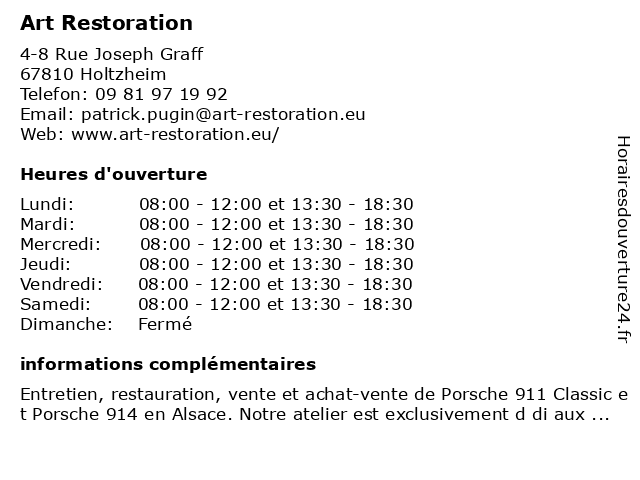 Art Restoration

4-8 Rue Joseph Graff
67810 Holtzheim
Telefon: 09 81 97 19 92
Email: patrick.pugin@art-restoration.eu
Web: www.art-restoration.eu/

Heures d'ouverture

| | |
|---|---|
| Lundi: | 08:00 - 12:00 et 13:30 - 18:30 |
| Mardi: | 08:00 - 12:00 et 13:30 - 18:30 |
| Mercredi: | 08:00 - 12:00 et 13:30 - 18:30 |
| Jeudi: | 08:00 - 12:00 et 13:30 - 18:30 |
| Vendredi: | 08:00 - 12:00 et 13:30 - 18:30 |
| Samedi: | 08:00 - 12:00 et 13:30 - 18:30 |
| Dimanche: | Fermé |

informations complémentaires

Entretien, restauration, vente et achat-vente de Porsche 911 Classic et Porsche 914 en Alsace. Notre atelier est exclusivement d di aux ...

Horairesdouverture24.fr